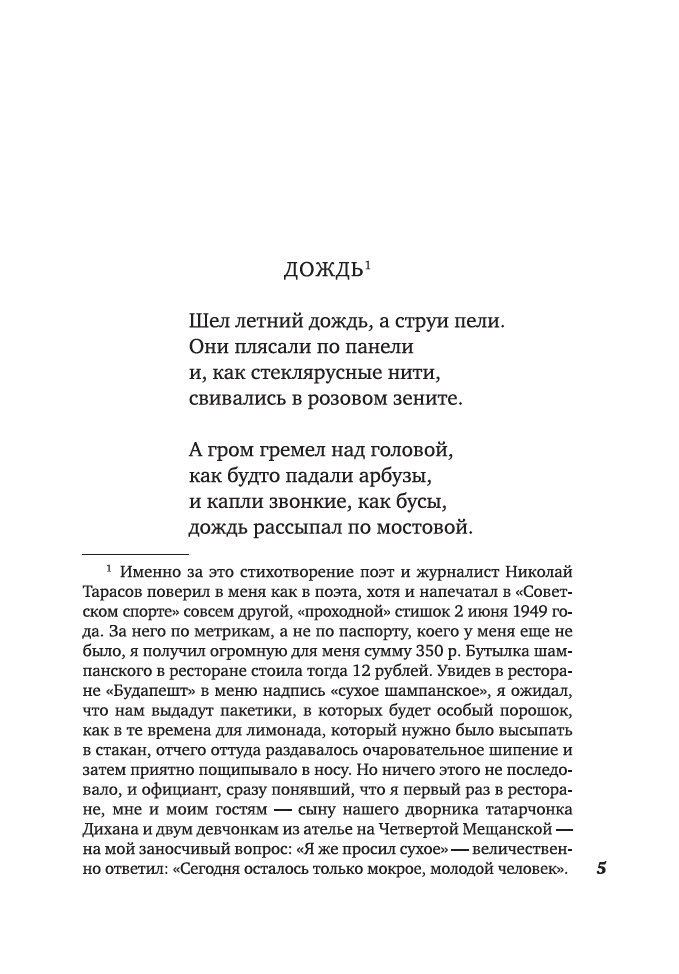 ДОЖДЬ$^1$

Шел летний дождь, а струи пели.
Они плясали по панели
и, как стеклярусные нити,
свивались в розовом зените.

А гром гремел над головой,
как будто падали арбузы,
и капли звонкие, как бусы,
дождь рассыпал по мостовой.

$^1$ Именно за это стихотворение поэт и журналист Николай Тарасов поверил в меня как в поэта, хотя и напечатал в «Советском спорте» совсем другой, «проходной» стишок 2 июня 1949 года. За него по метрикам, а не по паспорту, коего у меня еще не было, я получил огромную для меня сумму 350 р. Бутылка шампанского в ресторане стоила тогда 12 рублей. Увидев в ресторане «Будапешт» в меню надпись «сухое шампанское», я ожидал, что нам выдадут пакетики, в которых будет особый порошок, как в те времена для лимонада, который нужно было высыпать в стакан, отчего оттуда раздавалось очаровательное шипение и затем приятно пощипывало в носу. Но ничего этого не последовало, и официант, сразу понявший, что я первый раз в ресторане, мне и моим гостям — сыну нашего дворника татарчонка Дихана и двум девчонкам из ателье на Четвертой Мещанской — на мой заносчивый вопрос: «Я же просил сухое» — величественно ответил: «Сегодня осталось только мокрое, молодой человек».

5